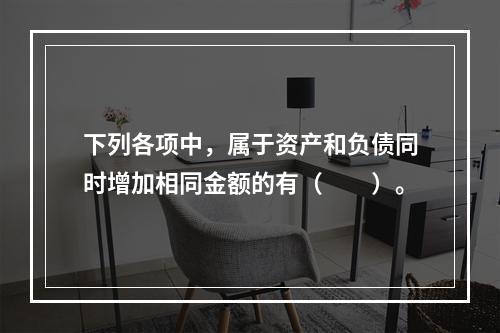 下列各项中，属于资产和负债同时增加相同金额的有（　　）。